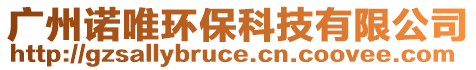 广州诺唯环保科技有限公司
http://gzsallybruce.cn.coovee.com